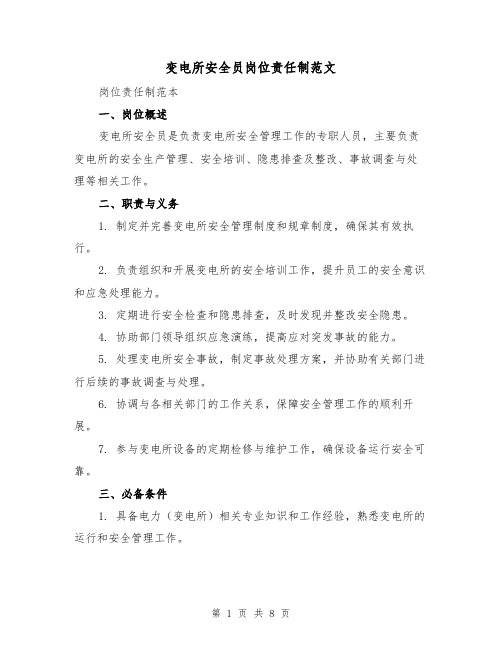 变电所安全员岗位责任制范文

岗位责任制范本

一、岗位概述

变电所安全员是负责变电所安全管理工作的专职人员，主要负责变电所的安全生产管理、安全培训、隐患排查及整改、事故调查与处理等相关工作。

二、职责与义务

1. 制定并完善变电所安全管理制度和规章制度，确保其有效执行。

2. 负责组织和开展变电所的安全培训工作，提升员工的安全意识和应急处理能力。

3. 定期进行安全检查和隐患排查，及时发现并整改安全隐患。

4. 协助部门领导组织应急演练，提高应对突发事故的能力。

5. 处理变电所安全事故，制定事故处理方案，并协助有关部门进行后续的事故调查与处理。

6. 协调与各相关部门的工作关系，保障安全管理工作的顺利开展。

7. 参与变电所设备的定期检修与维护工作，确保设备运行安全可靠。

三、必备条件

1. 具备电力（变电所）相关专业知识和工作经验，熟悉变电所的运行和安全管理工作。

第 1 页 共 8 页